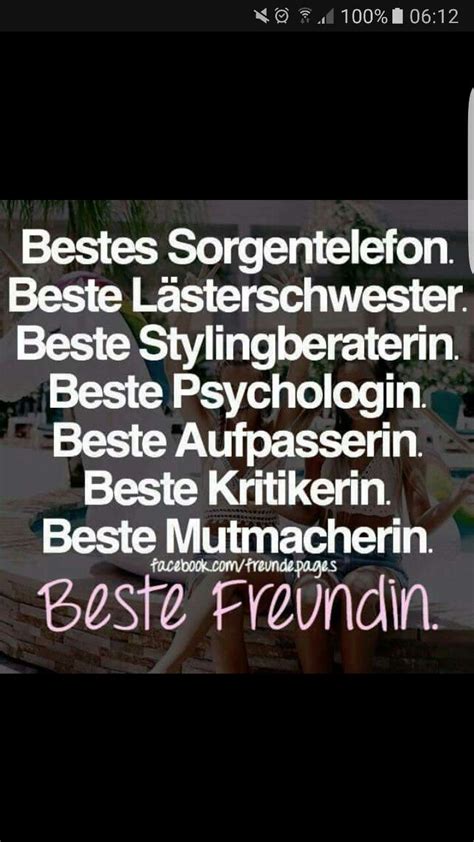 100% 06:12

Bestes Sorgentelefon.
Beste Lästerschwester.
Beste Stylingberaterin.
Beste Psychologin.
Beste Aufpasserin.
Beste Kritikerin.
Beste Mutmacherin.
facebook.com/freunde.pages
Beste Freundin.